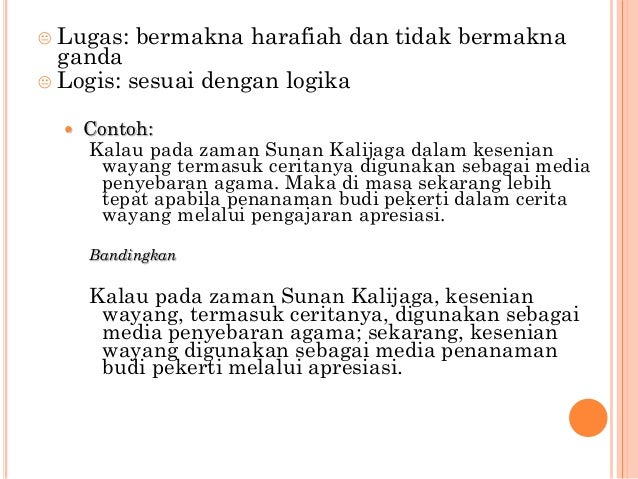 Lugas: bermakna harafiah dan tidak bermakna ganda
Logis: sesuai dengan logika

Contoh:
Kalau pada zaman Sunan Kalijaga dalam kesenian wayang termasuk ceritanya digunakan sebagai media penyebaran agama. Maka di masa sekarang lebih tepat apabila penanaman budi pekerti dalam cerita wayang melalui pengajaran apresiasi.

Bandingkan

Kalau pada zaman Sunan Kalijaga, kesenian wayang, termasuk ceritanya, digunakan sebagai media penyebaran agama; sekarang, kesenian wayang digunakan sebagai media penanaman budi pekerti melalui apresiasi.